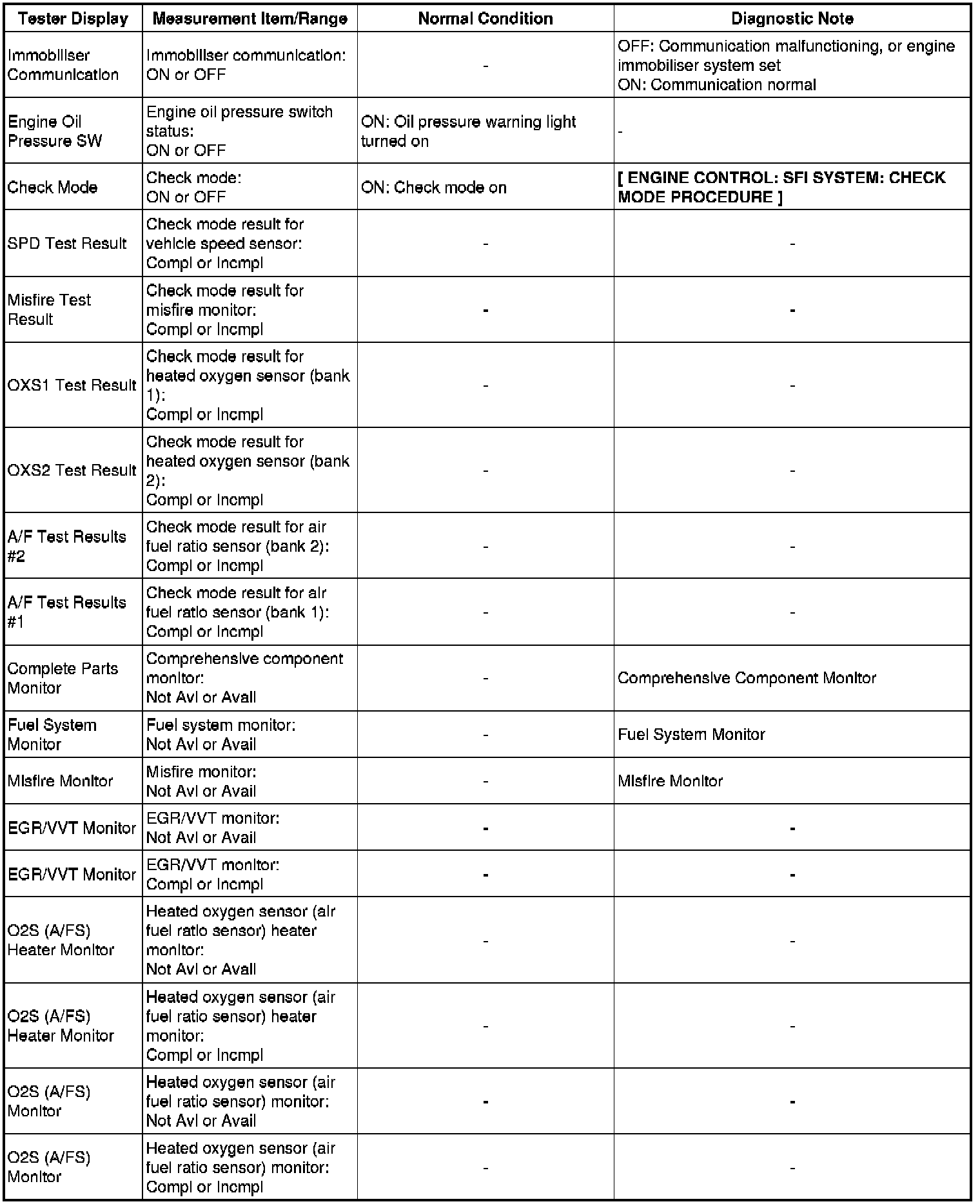 | Tester Display | Measurement Item/Range | Normal Condition | Diagnostic Note |
|---|---|---|---|
| Immobiliser Communication | Immobiliser communication: ON or OFF | - | OFF: Communication malfunctioning, or engine immobiliser system set ON: Communication normal |
| Engine Oil Pressure SW | Engine oil pressure switch status: ON or OFF | ON: Oil pressure warning light turned on | - |
| Check Mode | Check mode: ON or OFF | ON: Check mode on | [ ENGINE CONTROL: SFI SYSTEM: CHECK MODE PROCEDURE ] |
| SPD Test Result | Check mode result for vehicle speed sensor: Compl or Incmpl | - | - |
| Misfire Test Result | Check mode result for misfire monitor: Compl or Incmpl | - | - |
| OXS1 Test Result | Check mode result for heated oxygen sensor (bank 1): Compl or Incmpl | - | - |
| OXS2 Test Result | Check mode result for heated oxygen sensor (bank 2): Compl or Incmpl | - | - |
| A/F Test Results #2 | Check mode result for air fuel ratio sensor (bank 2): Compl or Incmpl | - | - |
| A/F Test Results #1 | Check mode result for air fuel ratio sensor (bank 1): Compl or Incmpl | - | - |
| Complete Parts Monitor | Comprehensive component monitor: Not Avl or Avail | - | Comprehensive Component Monitor |
| Fuel System Monitor | Fuel system monitor: Not Avl or Avail | - | Fuel System Monitor |
| Misfire Monitor | Misfire monitor: Not Avl or Avail | - | Misfire Monitor |
| EGR/VVT Monitor | EGR/VVT monitor: Not Avl or Avail | - | - |
| EGR/VVT Monitor | EGR/VVT monitor: Compl or Incmpl | - | - |
| O2S (A/FS) Heater Monitor | Heated oxygen sensor (air fuel ratio sensor) heater monitor: Not Avl or Avail | - | - |
| O2S (A/FS) Heater Monitor | Heated oxygen sensor (air fuel ratio sensor) heater monitor: Compl or Incmpl | - | - |
| O2S (A/FS) Monitor | Heated oxygen sensor (air fuel ratio sensor) monitor: Not Avl or Avail | - | - |
| O2S (A/FS) Monitor | Heated oxygen sensor (air fuel ratio sensor) monitor: Compl or Incmpl | - | - |